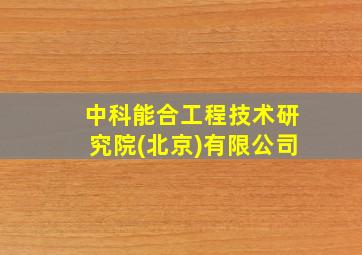 中科能合工程技术研究院(北京)有限公司